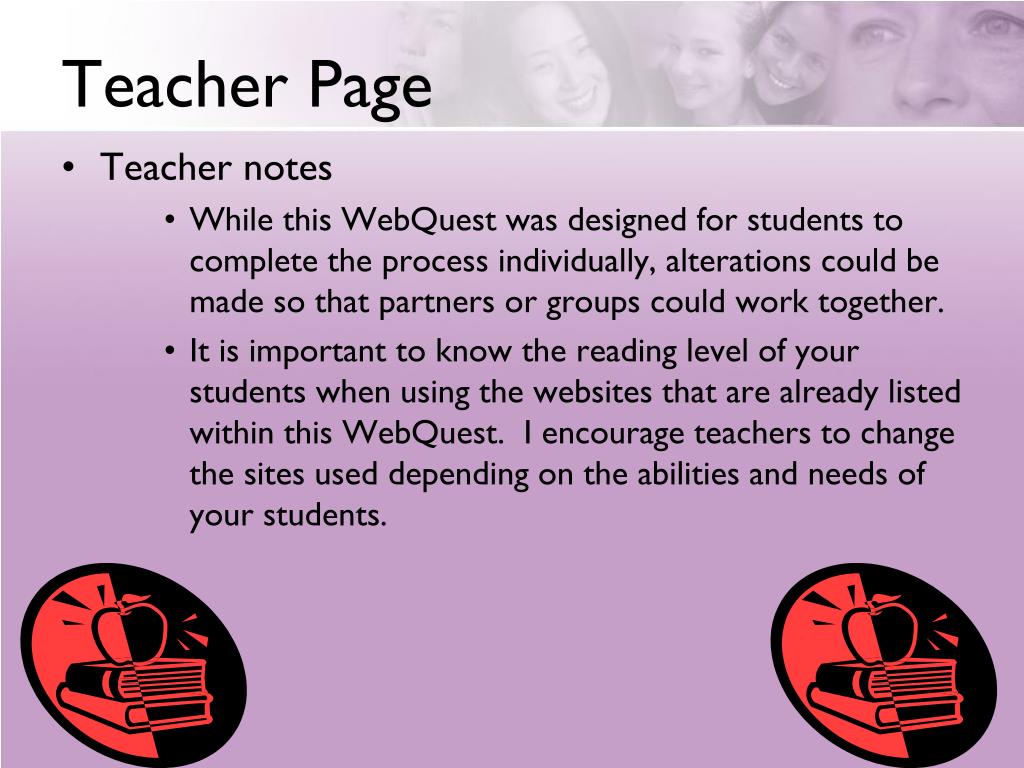 Teacher Page

• Teacher notes

• While this WebQuest was designed for students to complete the process individually, alterations could be made so that partners or groups could work together.

• It is important to know the reading level of your students when using the websites that are already listed within this WebQuest. I encourage teachers to change the sites used depending on the abilities and needs of your students.